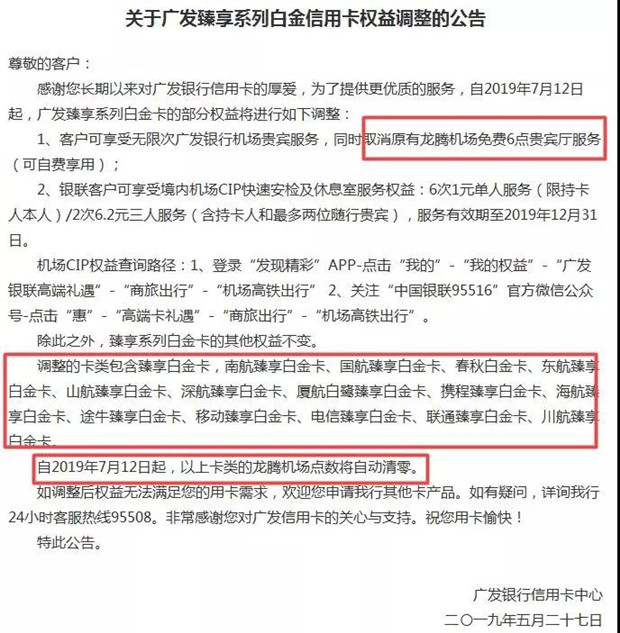 关于广发臻享系列白金信用卡权益调整的公告

尊敬的客户：

感谢您长期以来对广发银行信用卡的厚爱，为了提供更优质的服务，自2019年7月12日起，广发臻享系列白金卡的部分权益将进行如下调整：

1、客户可享受无限次广发银行机场贵宾服务，同时取消原有龙腾机场免费6点贵宾厅服务（可自费享用）；

2、银联客户可享受境内机场CIP快速安检及休息室服务权益：6次1元单人服务（限持卡人本人）/2次6.2元三人服务（含持卡人和最多两位随行贵宾），服务有效期至2019年12月31日。

机场CIP权益查询路径：1、登录“发现精彩”APP-点击“我的”-“我的权益”-“广发银联高端礼遇”-“商旅出行”-“机场高铁出行” 2、关注“中国银联95516”官方微信公众号-点击“惠”-“高端卡礼遇”-“商旅出行”-“机场高铁出行”。

除此之外，臻享系列白金卡的其他权益不变。

调整的卡类包含臻享白金卡，南航臻享白金卡、国航臻享白金卡、春秋白金卡、东航臻享白金卡、山航臻享白金卡、深航臻享白金卡、厦航白鹭臻享白金卡、携程臻享白金卡、海航臻享白金卡、途牛臻享白金卡、移动臻享白金卡、电信臻享白金卡、联通臻享白金卡、川航臻享白金卡。

自2019年7月12日起，以上卡类的龙腾机场点数将自动清零。

如调整后权益无法满足您的用卡需求，欢迎您申请我行其他卡产品。如有疑问，详询我行24小时客服热线95508。非常感谢您对广发信用卡的关心与支持。祝您用卡愉快！

特此公告。

广发银行信用卡中心
二〇一九年五月二十七日